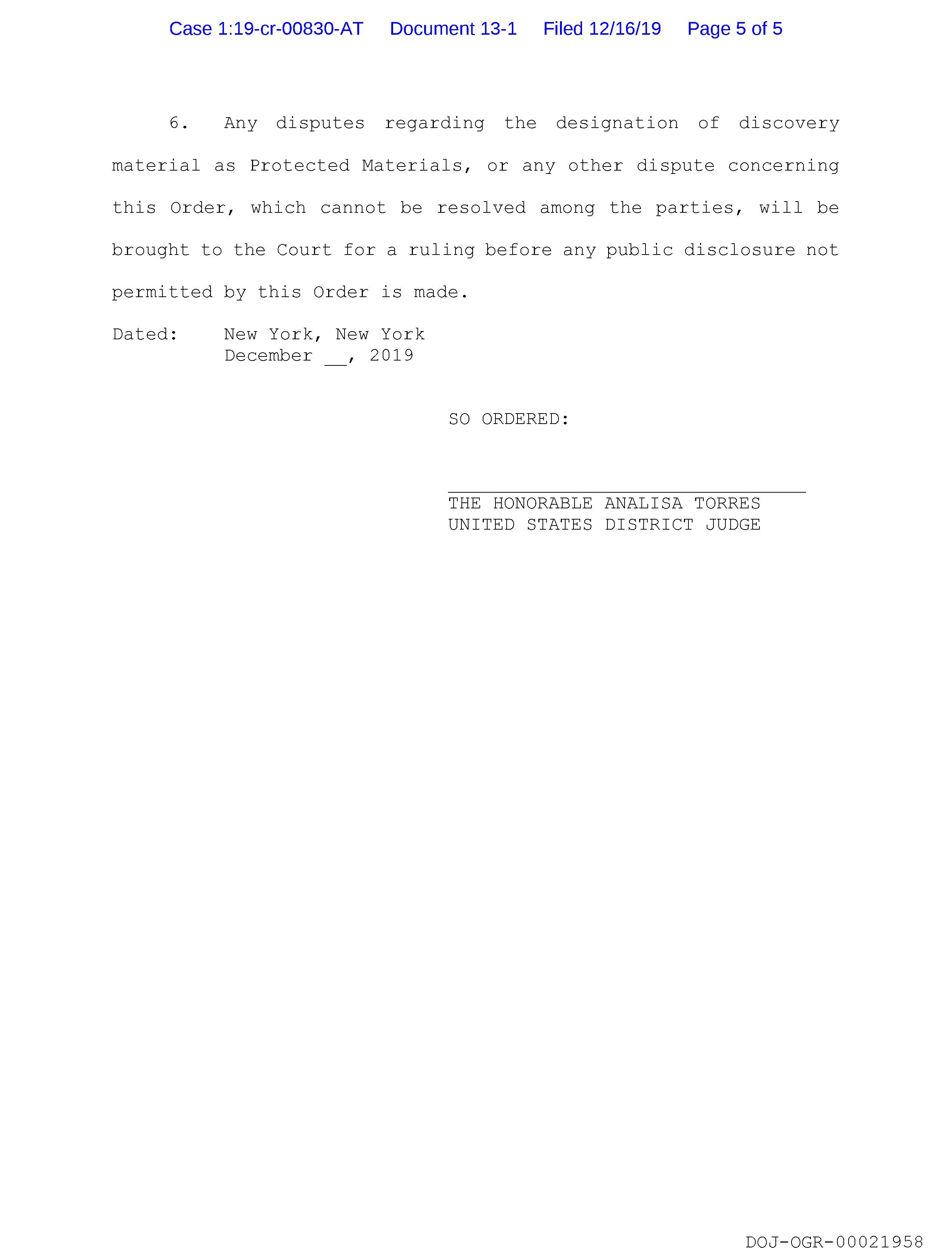 Case 1:19-cr-00830-AT Document 13-1 Filed 12/16/19 Page 5 of 5

6. Any disputes regarding the designation of discovery material as Protected Materials, or any other dispute concerning this Order, which cannot be resolved among the parties, will be brought to the Court for a ruling before any public disclosure not permitted by this Order is made.

Dated: New York, New York
December __, 2019

SO ORDERED:

THE HONORABLE ANALISA TORRES
UNITED STATES DISTRICT JUDGE

DOJ-OGR-00021958